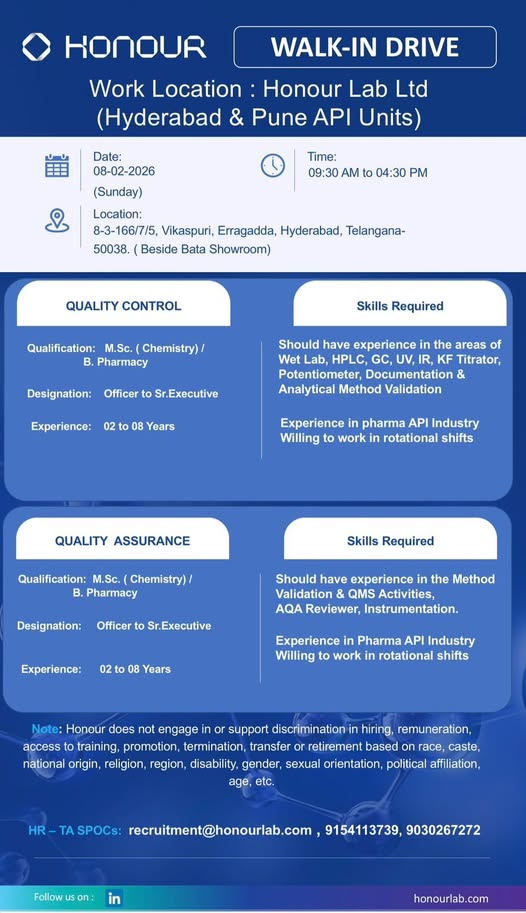 HONOUR

WALK-IN DRIVE

Work Location : Honour Lab Ltd (Hyderabad & Pune API Units)

Date:
08-02-2026
(Sunday)

Time:
09:30 AM to 04:30 PM

Location:
8-3-166/7/5, Vikaspuri, Erragadda, Hyderabad, Telangana-50038. ( Beside Bata Showroom)

QUALITY CONTROL

Qualification: M.Sc. ( Chemistry) / B. Pharmacy

Designation: Officer to Sr.Executive

Experience: 02 to 08 Years

Skills Required

Should have experience in the areas of Wet Lab, HPLC, GC, UV, IR, KF Titrator, Potentiometer, Documentation & Analytical Method Validation

Experience in pharma API Industry
Willing to work in rotational shifts

QUALITY ASSURANCE

Qualification: M.Sc. ( Chemistry) / B. Pharmacy

Designation: Officer to Sr.Executive

Experience: 02 to 08 Years

Skills Required

Should have experience in the Method Validation & QMS Activities, AQA Reviewer, Instrumentation.

Experience in Pharma API Industry
Willing to work in rotational shifts

Note: Honour does not engage in or support discrimination in hiring, remuneration, access to training, promotion, termination, transfer or retirement based on race, caste, national origin, religion, region, disability, gender, sexual orientation, political affiliation, age, etc.

HR – TA SPOCs: recruitment@honourlab.com , 9154113739, 9030267272

Follow us on : in

honourlab.com